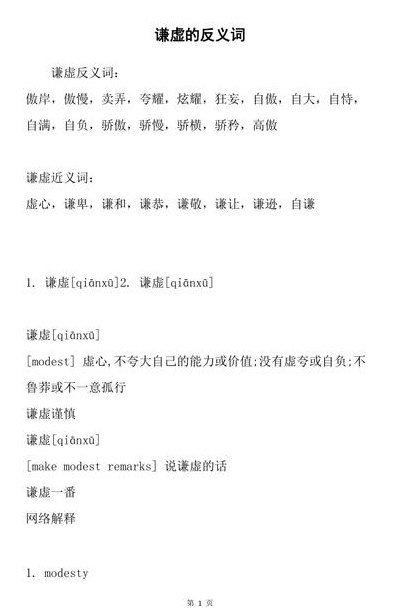 谦虚的反义词

谦虚反义词：
傲岸，傲慢，卖弄，夸耀，炫耀，狂妄，自傲，自大，自恃，自满，自负，骄傲，骄慢，骄横，骄矜，高傲

谦虚近义词：
虚心，谦卑，谦和，谦恭，谦敬，谦让，谦逊，自谦

1. 谦虚[qiānxū]2. 谦虚[qiānxū]

谦虚[qiānxū]
[modest] 虚心,不夸大自己的能力或价值;没有虚夸或自负;不鲁莽或不一意孤行
谦虚谨慎
谦虚[qiānxū]
[make modest remarks] 说谦虚的话
谦虚一番
网络解释

1. modesty

第 1 页